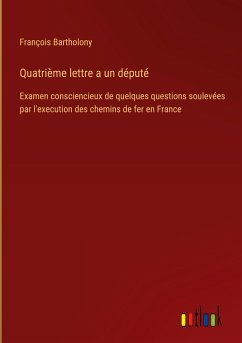 François Bartholony

Quatrième lettre a un député

Examen consciencieux de quelques questions soulevées par l'execution des chemins de fer en France

outlook